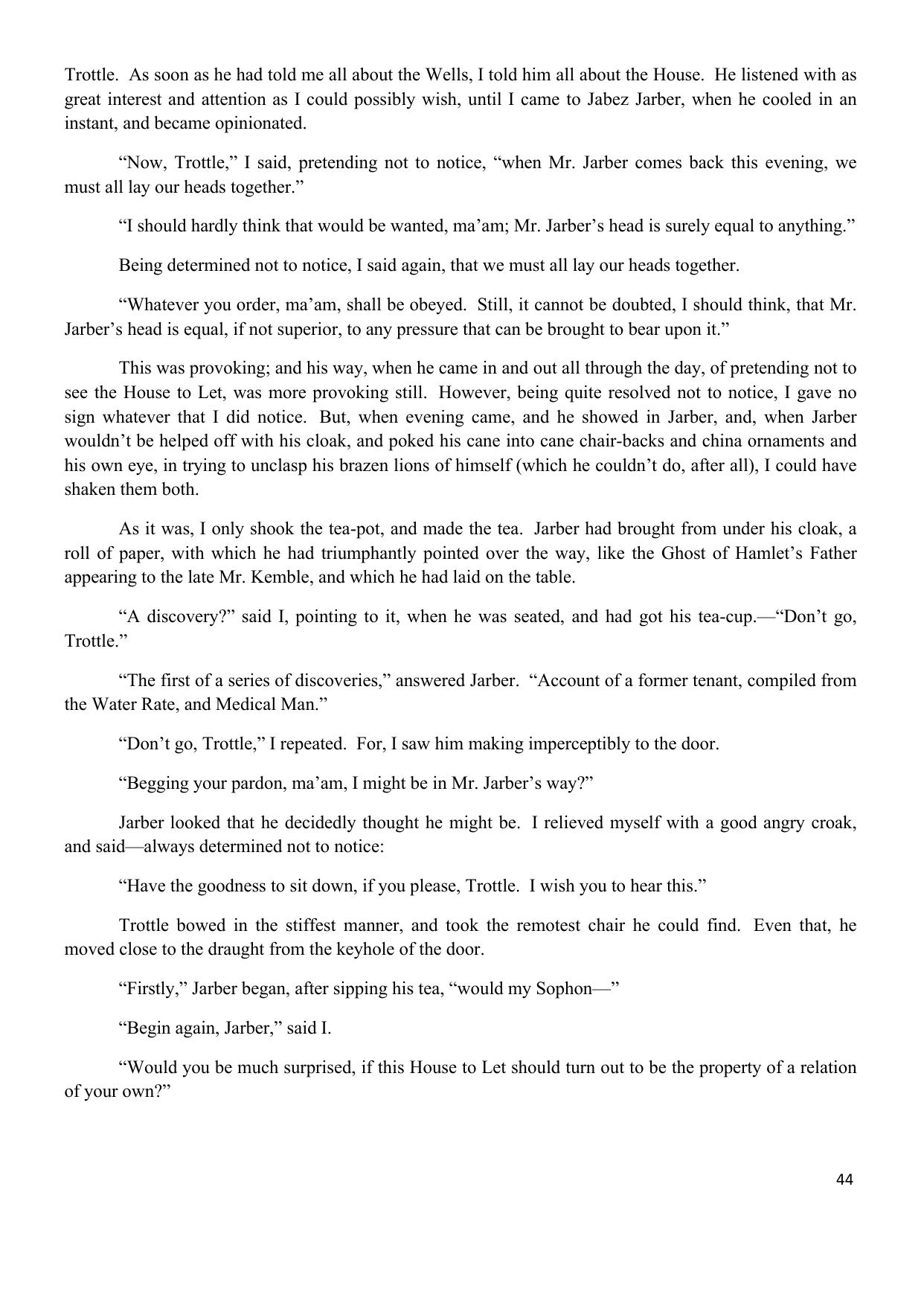 Trottle. As soon as he had told me all about the Wells, I told him all about the House. He listened with as great interest and attention as I could possibly wish, until I came to Jabez Jarber, when he cooled in an instant, and became opinionated.

“Now, Trottle,” I said, pretending not to notice, “when Mr. Jarber comes back this evening, we must all lay our heads together.”

“I should hardly think that would be wanted, ma’am; Mr. Jarber’s head is surely equal to anything.”

Being determined not to notice, I said again, that we must all lay our heads together.

“Whatever you order, ma’am, shall be obeyed. Still, it cannot be doubted, I should think, that Mr. Jarber’s head is equal, if not superior, to any pressure that can be brought to bear upon it.”

This was provoking; and his way, when he came in and out all through the day, of pretending not to see the House to Let, was more provoking still. However, being quite resolved not to notice, I gave no sign whatever that I did notice. But, when evening came, and he showed in Jarber, and, when Jarber wouldn’t be helped off with his cloak, and poked his cane into cane chair-backs and china ornaments and his own eye, in trying to unclasp his brazen lions of himself (which he couldn’t do, after all), I could have shaken them both.

As it was, I only shook the tea-pot, and made the tea. Jarber had brought from under his cloak, a roll of paper, with which he had triumphantly pointed over the way, like the Ghost of Hamlet’s Father appearing to the late Mr. Kemble, and which he had laid on the table.

“A discovery?” said I, pointing to it, when he was seated, and had got his tea-cup.—“Don’t go, Trottle.”

“The first of a series of discoveries,” answered Jarber. “Account of a former tenant, compiled from the Water Rate, and Medical Man.”

“Don’t go, Trottle,” I repeated. For, I saw him making imperceptibly to the door.

“Begging your pardon, ma’am, I might be in Mr. Jarber’s way?”

Jarber looked that he decidedly thought he might be. I relieved myself with a good angry croak, and said—always determined not to notice:

“Have the goodness to sit down, if you please, Trottle. I wish you to hear this.”

Trottle bowed in the stiffest manner, and took the remotest chair he could find. Even that, he moved close to the draught from the keyhole of the door.

“Firstly,” Jarber began, after sipping his tea, “would my Sophon—”

“Begin again, Jarber,” said I.

“Would you be much surprised, if this House to Let should turn out to be the property of a relation of your own?”

44